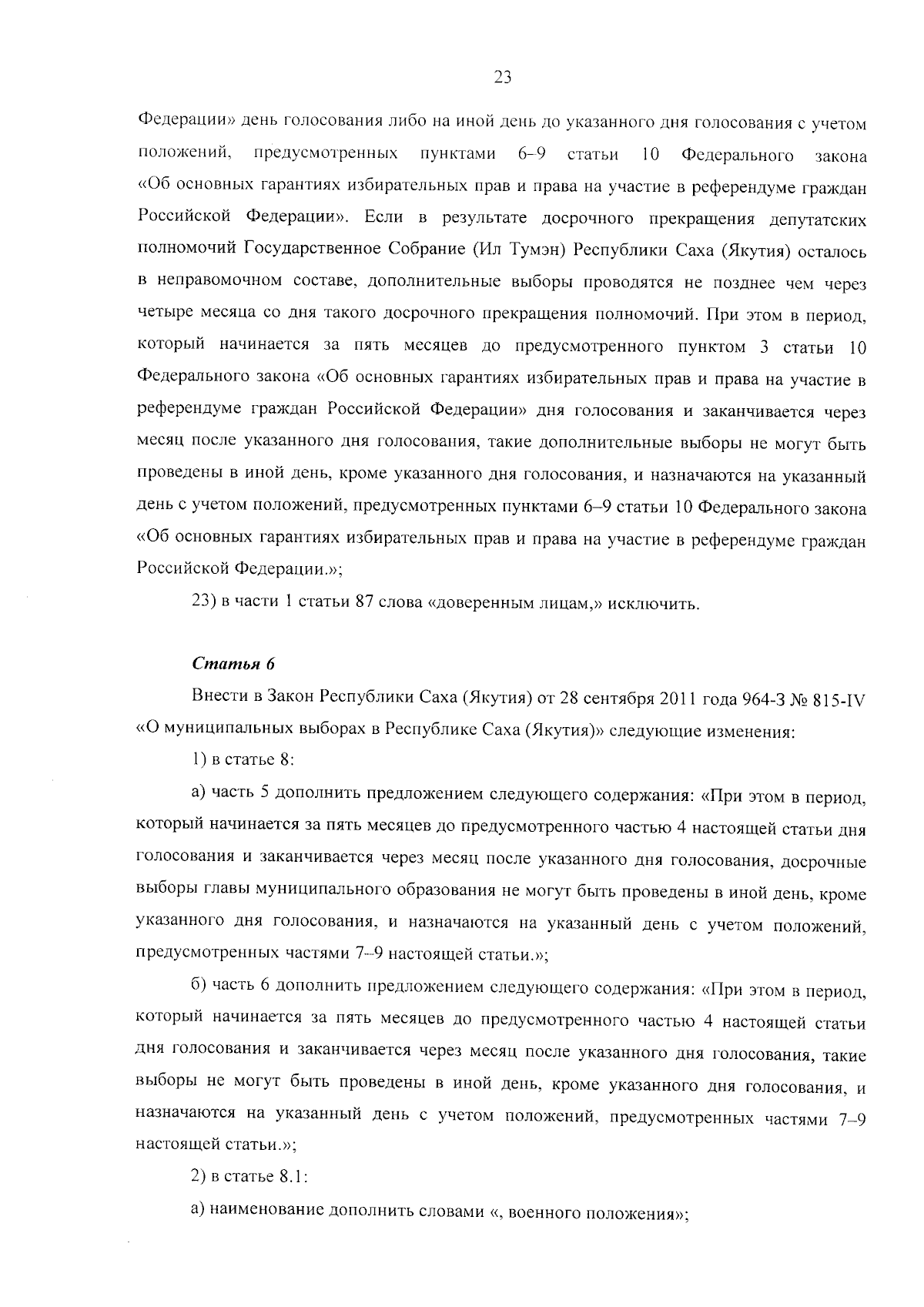 23

Федерации» день голосования либо на иной день до указанного дня голосования с учетом положений, предусмотренных пунктами 6–9 статьи 10 Федерального закона «Об основных гарантиях избирательных прав и права на участие в референдуме граждан Российской Федерации». Если в результате досрочного прекращения депутатских полномочий Государственное Собрание (Ил Тумэн) Республики Саха (Якутия) осталось в неправомочном составе, дополнительные выборы проводятся не позднее чем через четыре месяца со дня такого досрочного прекращения полномочий. При этом в период, который начинается за пять месяцев до предусмотренного пунктом 3 статьи 10 Федерального закона «Об основных гарантиях избирательных прав и права на участие в референдуме граждан Российской Федерации» дня голосования и заканчивается через месяц после указанного дня голосования, такие дополнительные выборы не могут быть проведены в иной день, кроме указанного дня голосования, и назначаются на указанный день с учетом положений, предусмотренных пунктами 6–9 статьи 10 Федерального закона «Об основных гарантиях избирательных прав и права на участие в референдуме граждан Российской Федерации.»;

23) в части 1 статьи 87 слова «доверенным лицам,» исключить.

Статья 6

Внести в Закон Республики Саха (Якутия) от 28 сентября 2011 года 964-З № 815-IV «О муниципальных выборах в Республике Саха (Якутия)» следующие изменения:

1) в статье 8:

а) часть 5 дополнить предложением следующего содержания: «При этом в период, который начинается за пять месяцев до предусмотренного частью 4 настоящей статьи дня голосования и заканчивается через месяц после указанного дня голосования, досрочные выборы главы муниципального образования не могут быть проведены в иной день, кроме указанного дня голосования, и назначаются на указанный день с учетом положений, предусмотренных частями 7–9 настоящей статьи.»;

б) часть 6 дополнить предложением следующего содержания: «При этом в период, который начинается за пять месяцев до предусмотренного частью 4 настоящей статьи дня голосования и заканчивается через месяц после указанного дня голосования, такие выборы не могут быть проведены в иной день, кроме указанного дня голосования, и назначаются на указанный день с учетом положений, предусмотренных частями 7–9 настоящей статьи.»;

2) в статье 8.1:

а) наименование дополнить словами «, военного положения»;